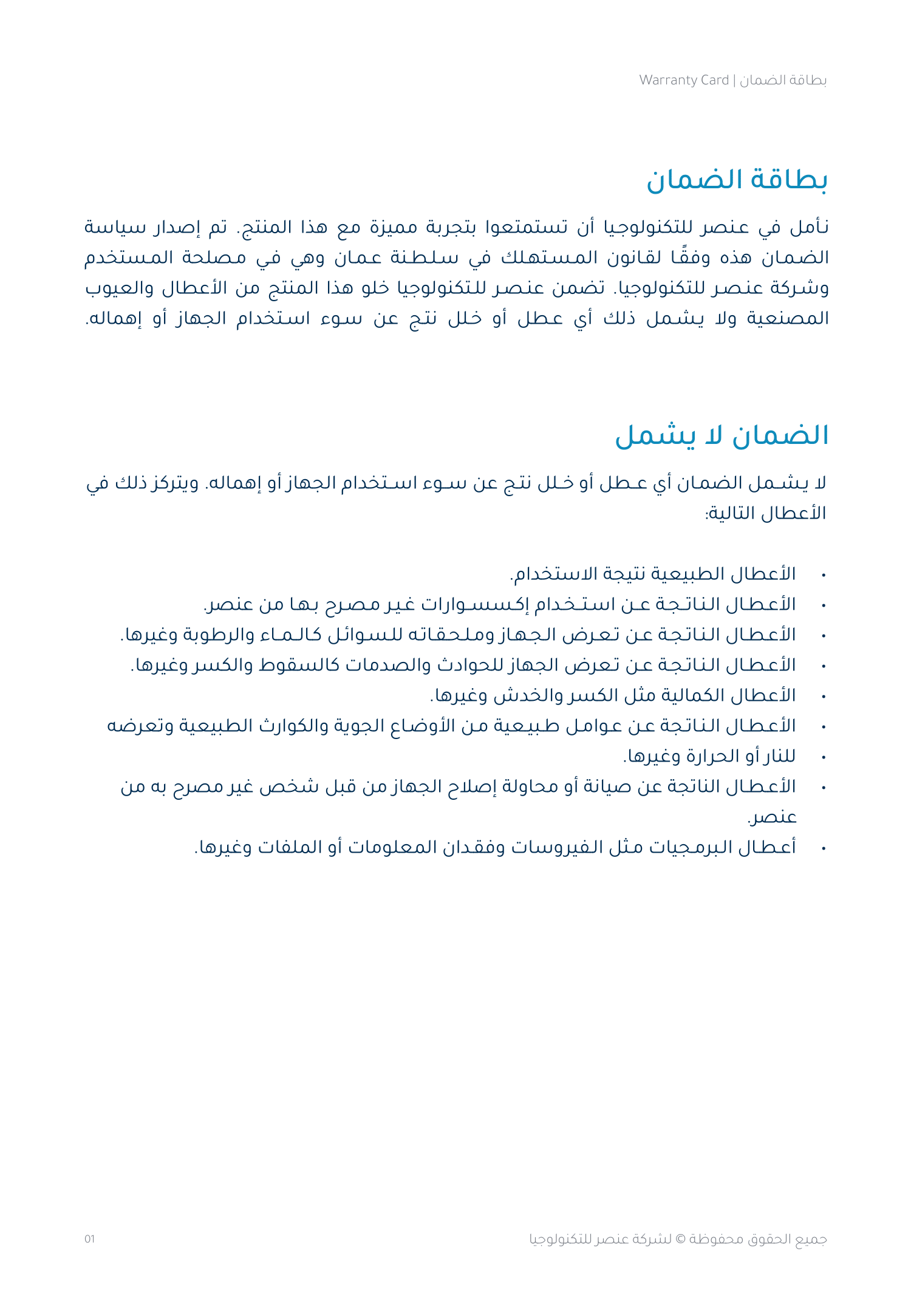 بطاقة الضمان | Warranty Card

بطاقة الضمان

نأمل في عنصر للتكنولوجيا أن تستمتعوا بتجربة مميزة مع هذا المنتج. تم إصدار سياسة الضمان هذه وفقًا لقانون المستهلك في سلطنة عمان وهي في مصلحة المستخدم وشركة عنصر للتكنولوجيا. تضمن عنصر للتكنولوجيا خلو هذا المنتج من الأعطال والعيوب المصنعية ولا يشمل ذلك أي عطل أو خلل نتج عن سوء استخدام الجهاز أو إهماله.

الضمان لا يشمل

لا يشمل الضمان أي عطل أو خلل نتج عن سوء استخدام الجهاز أو إهماله. ويتركز ذلك في الأعطال التالية:

• الأعطال الطبيعية نتيجة الاستخدام.
• الأعطال الناتجة عن استخدام إكسسوارات غير مصرح بها من عنصر.
• الأعطال الناتجة عن تعرض الجهاز وملحقاته للسوائل كالماء والرطوبة وغيرها.
• الأعطال الناتجة عن تعرض الجهاز للحوادث والصدمات كالسقوط والكسر وغيرها.
• الأعطال الكمالية مثل الكسر والخدش وغيرها.
• الأعطال الناتجة عن عوامل طبيعية من الأوضاع الجوية والكوارث الطبيعية وتعرضه
• للنار أو الحرارة وغيرها.
• الأعطال الناتجة عن صيانة أو محاولة إصلاح الجهاز من قبل شخص غير مصرح به من عنصر.
• أعطال البرمجيات مثل الفيروسات وفقدان المعلومات أو الملفات وغيرها.

جميع الحقوق محفوظة © لشركة عنصر للتكنولوجيا

01